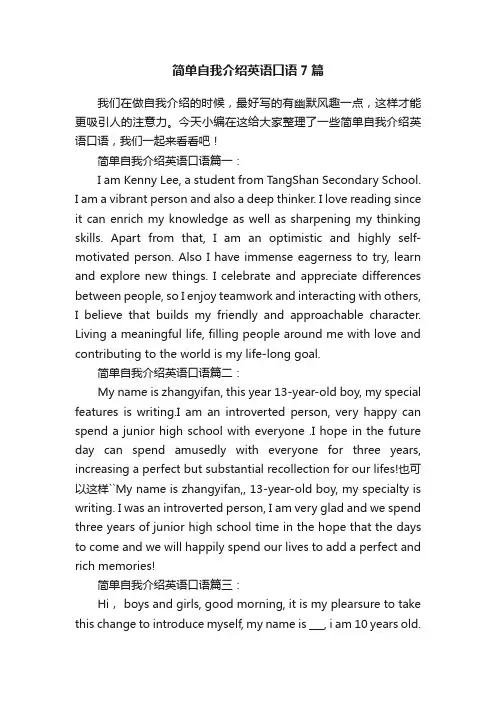 简单自我介绍英语口语7篇

我们在做自我介绍的时候，最好写的有幽默风趣一点，这样才能更吸引人的注意力。今天小编在这给大家整理了一些简单自我介绍英语口语，我们一起来看看吧！

简单自我介绍英语口语篇一：

I am Kenny Lee, a student from TangShan Secondary School. I am a vibrant person and also a deep thinker. I love reading since it can enrich my knowledge as well as sharpening my thinking skills. Apart from that, I am an optimistic and highly self-motivated person. Also I have immense eagerness to try, learn and explore new things. I celebrate and appreciate differences between people, so I enjoy teamwork and interacting with others, I believe that builds my friendly and approachable character. Living a meaningful life, filling people around me with love and contributing to the world is my life-long goal.

简单自我介绍英语口语篇二：

My name is zhangyifan, this year 13-year-old boy, my special features is writing.I am an introverted person, very happy can spend a junior high school with everyone .I hope in the future day can spend amusedly with everyone for three years, increasing a perfect but substantial recollection for our lifes!也可以这样``My name is zhangyifan,, 13-year-old boy, my specialty is writing. I was an introverted person, I am very glad and we spend three years of junior high school time in the hope that the days to come and we will happily spend our lives to add a perfect and rich memories!

简单自我介绍英语口语篇三：

Hi， boys and girls, good morning, it is my plearsure to take this change to introduce myself, my name is ___, i am 10 years old.